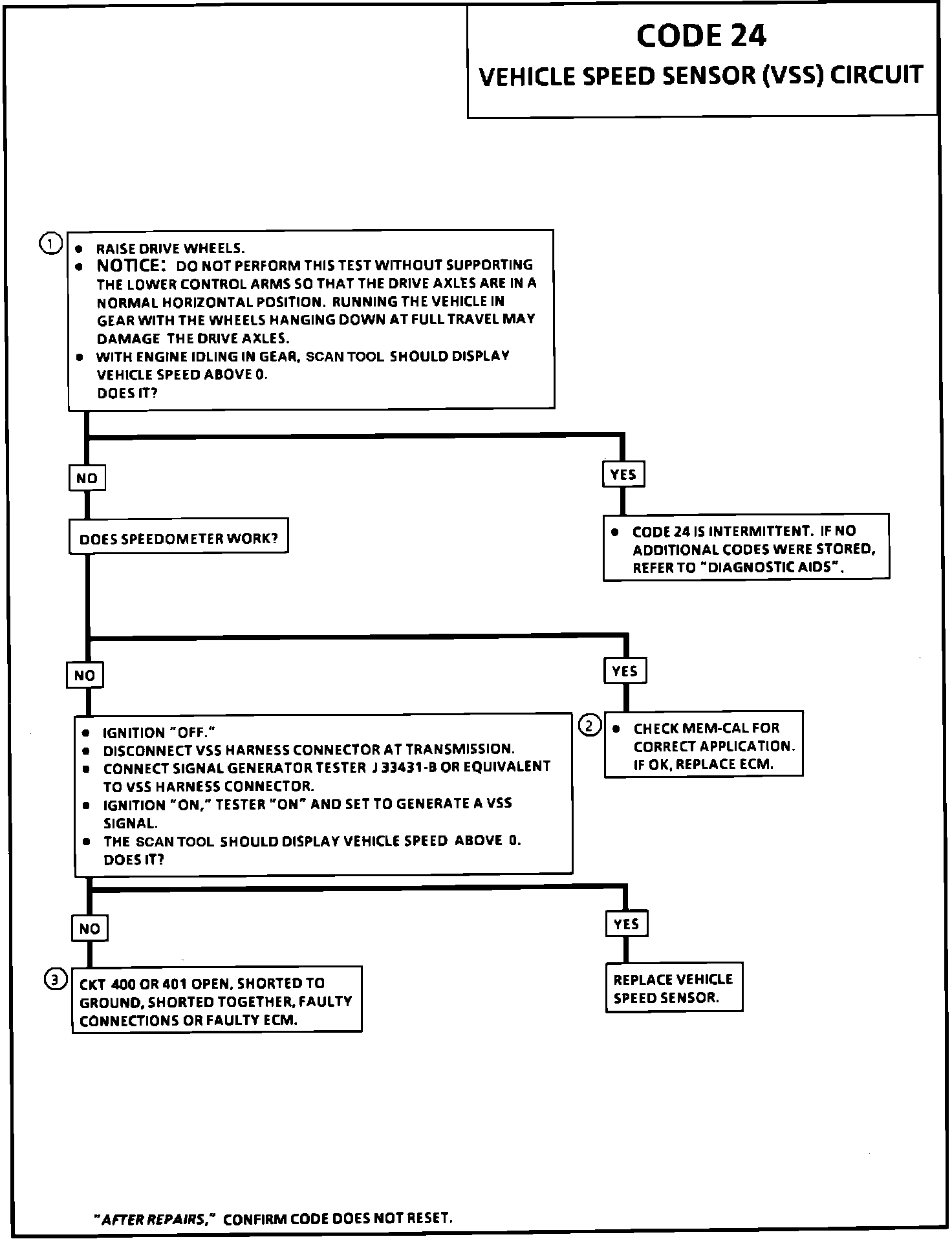 CODE 24
VEHICLE SPEED SENSOR (VSS) CIRCUIT

1
• RAISE DRIVE WHEELS.
• NOTICE: DO NOT PERFORM THIS TEST WITHOUT SUPPORTING THE LOWER CONTROL ARMS SO THAT THE DRIVE AXLES ARE IN A NORMAL HORIZONTAL POSITION. RUNNING THE VEHICLE IN GEAR WITH THE WHEELS HANGING DOWN AT FULL TRAVEL MAY DAMAGE THE DRIVE AXLES.
• WITH ENGINE IDLING IN GEAR, SCAN TOOL SHOULD DISPLAY VEHICLE SPEED ABOVE 0.
DOES IT?

NO

YES

DOES SPEEDOMETER WORK?

• CODE 24 IS INTERMITTENT. IF NO ADDITIONAL CODES WERE STORED, REFER TO "DIAGNOSTIC AIDS".

NO

YES

• IGNITION "OFF."
• DISCONNECT VSS HARNESS CONNECTOR AT TRANSMISSION.
• CONNECT SIGNAL GENERATOR TESTER J 33431-B OR EQUIVALENT TO VSS HARNESS CONNECTOR.
• IGNITION "ON," TESTER "ON" AND SET TO GENERATE A VSS SIGNAL.
• THE SCAN TOOL SHOULD DISPLAY VEHICLE SPEED ABOVE 0.
DOES IT?

2
• CHECK MEM-CAL FOR CORRECT APPLICATION. IF OK, REPLACE ECM.

NO

YES

3
CKT 400 OR 401 OPEN, SHORTED TO GROUND, SHORTED TOGETHER, FAULTY CONNECTIONS OR FAULTY ECM.

REPLACE VEHICLE SPEED SENSOR.

"AFTER REPAIRS," CONFIRM CODE DOES NOT RESET.